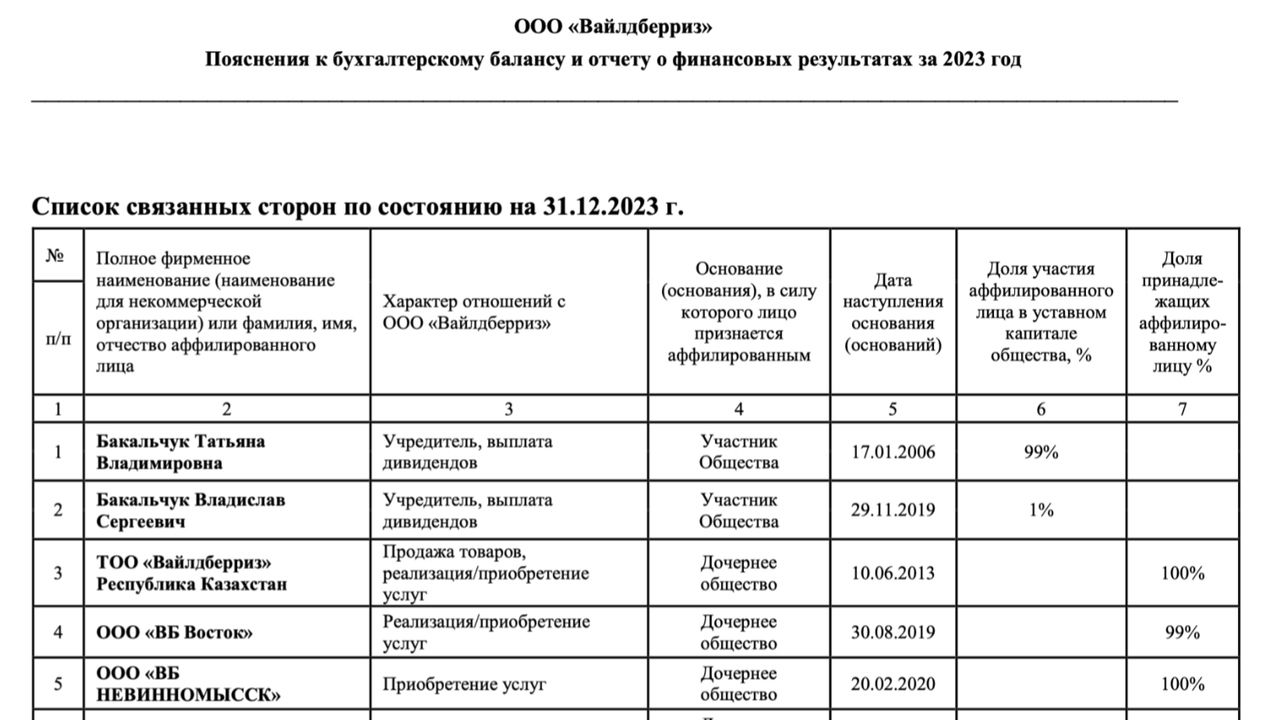 ООО «Вайлдберриз»

Пояснения к бухгалтерскому балансу и отчету о финансовых результатах за 2023 год

Список связанных сторон по состоянию на 31.12.2023 г.

| № п/п | Полное фирменное наименование (наименование для некоммерческой организации) или фамилия, имя, отчество аффилированного лица | Характер отношений с ООО «Вайлдберриз» | Основание (основания), в силу которого лицо признается аффилированным | Дата наступления основания (оснований) | Доля участия аффилированного лица в уставном капитале общества, % | Доля принадлежащих аффилированному лицу % |
|---|---|---|---|---|---|---|
| 1 | 2 | 3 | 4 | 5 | 6 | 7 |
| 1 | Бакальчук Татьяна Владимировна | Учредитель, выплата дивидендов | Участник Общества | 17.01.2006 | 99% | |
| 2 | Бакальчук Владислав Сергеевич | Учредитель, выплата дивидендов | Участник Общества | 29.11.2019 | 1% | |
| 3 | ТОО «Вайлдберриз» Республика Казахстан | Продажа товаров, реализация/приобретение услуг | Дочернее общество | 10.06.2013 | | 100% |
| 4 | ООО «ВБ Восток» | Реализация/приобретение услуг | Дочернее общество | 30.08.2019 | | 99% |
| 5 | ООО «ВБ НЕВИННОМЫССК» | Приобретение услуг | Дочернее общество | 20.02.2020 | | 100% |